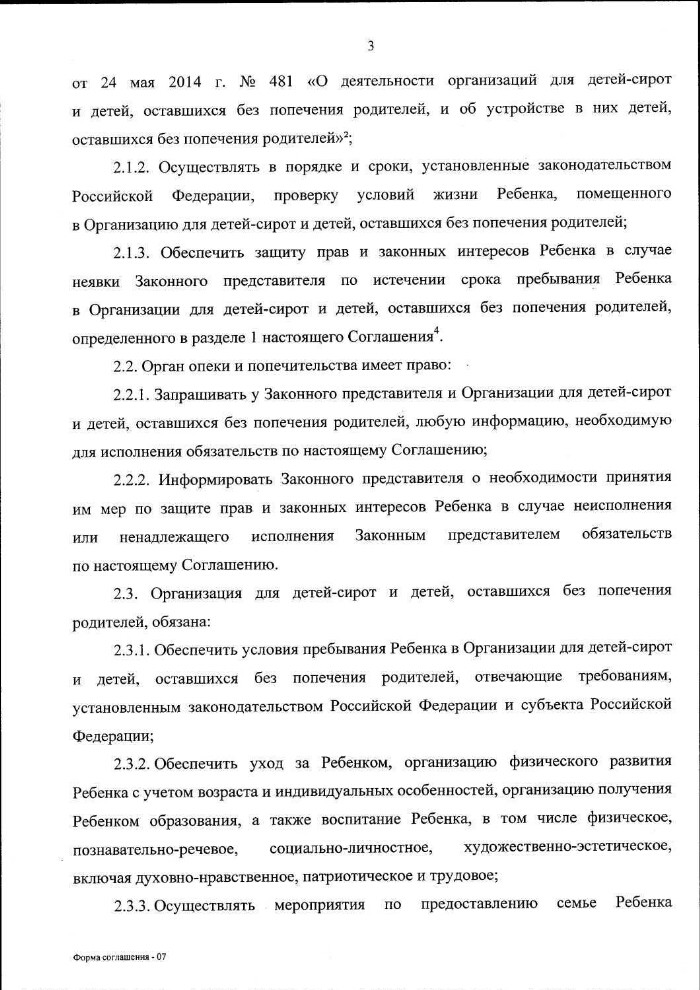 3

от 24 мая 2014 г. № 481 «О деятельности организаций для детей-сирот и детей, оставшихся без попечения родителей, и об устройстве в них детей, оставшихся без попечения родителей»$^2$;

2.1.2. Осуществлять в порядке и сроки, установленные законодательством Российской Федерации, проверку условий жизни Ребенка, помещенного в Организацию для детей-сирот и детей, оставшихся без попечения родителей;

2.1.3. Обеспечить защиту прав и законных интересов Ребенка в случае неявки Законного представителя по истечении срока пребывания Ребенка в Организации для детей-сирот и детей, оставшихся без попечения родителей, определенного в разделе 1 настоящего Соглашения$^4$.

2.2. Орган опеки и попечительства имеет право:

2.2.1. Запрашивать у Законного представителя и Организации для детей-сирот и детей, оставшихся без попечения родителей, любую информацию, необходимую для исполнения обязательств по настоящему Соглашению;

2.2.2. Информировать Законного представителя о необходимости принятия им мер по защите прав и законных интересов Ребенка в случае неисполнения или ненадлежащего исполнения Законным представителем обязательств по настоящему Соглашению.

2.3. Организация для детей-сирот и детей, оставшихся без попечения родителей, обязана:

2.3.1. Обеспечить условия пребывания Ребенка в Организации для детей-сирот и детей, оставшихся без попечения родителей, отвечающие требованиям, установленным законодательством Российской Федерации и субъекта Российской Федерации;

2.3.2. Обеспечить уход за Ребенком, организацию физического развития Ребенка с учетом возраста и индивидуальных особенностей, организацию получения Ребенком образования, а также воспитание Ребенка, в том числе физическое, познавательно-речевое, социально-личностное, художественно-эстетическое, включая духовно-нравственное, патриотическое и трудовое;

2.3.3. Осуществлять мероприятия по предоставлению семье Ребенка

Форма соглашения - 07